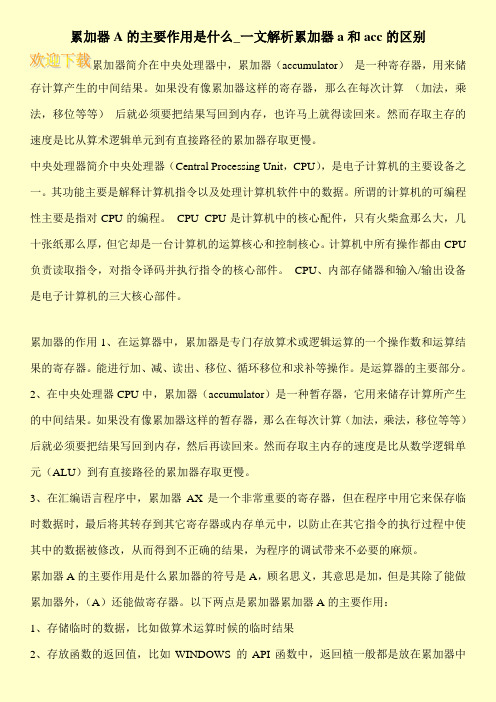 累加器 A 的主要作用是什么_一文解析累加器 a 和 acc 的区别

欢迎下载 累加器简介在中央处理器中，累加器（accumulator） 是一种寄存器，用来储存计算产生的中间结果。如果没有像累加器这样的寄存器，那么在每次计算 （加法，乘法，移位等等） 后就必须要把结果写回到内存，也许马上就得读回来。然而存取主存的速度是比从算术逻辑单元到有直接路径的累加器存取更慢。

中央处理器简介中央处理器（Central Processing Unit，CPU），是电子计算机的主要设备之一。其功能主要是解释计算机指令以及处理计算机软件中的数据。所谓的计算机的可编程性主要是指对 CPU 的编程。 CPU CPU 是计算机中的核心配件，只有火柴盒那么大，几十张纸那么厚，但它却是一台计算机的运算核心和控制核心。计算机中所有操作都由 CPU 负责读取指令，对指令译码并执行指令的核心部件。 CPU、内部存储器和输入/输出设备是电子计算机的三大核心部件。

累加器的作用 1、在运算器中，累加器是专门存放算术或逻辑运算的一个操作数和运算结果的寄存器。能进行加、减、读出、移位、循环移位和求补等操作。是运算器的主要部分。

2、在中央处理器 CPU 中，累加器（accumulator）是一种暂存器，它用来储存计算所产生的中间结果。如果没有像累加器这样的暂存器，那么在每次计算（加法，乘法，移位等等）后就必须要把结果写回到内存，然后再读回来。然而存取主内存的速度是比从数学逻辑单元（ALU）到有直接路径的累加器存取更慢。

3、在汇编语言程序中，累加器 AX 是一个非常重要的寄存器，但在程序中用它来保存临时数据时，最后将其转存到其它寄存器或内存单元中，以防止在其它指令的执行过程中使其中的数据被修改，从而得到不正确的结果，为程序的调试带来不必要的麻烦。

累加器 A 的主要作用是什么累加器的符号是 A，顾名思义，其意思是加，但是其除了能做累加器外，（A）还能做寄存器。以下两点是累加器累加器 A 的主要作用：

1、存储临时的数据，比如做算术运算时候的临时结果

2、存放函数的返回值，比如 WINDOWS 的 API 函数中，返回植一般都是放在累加器中